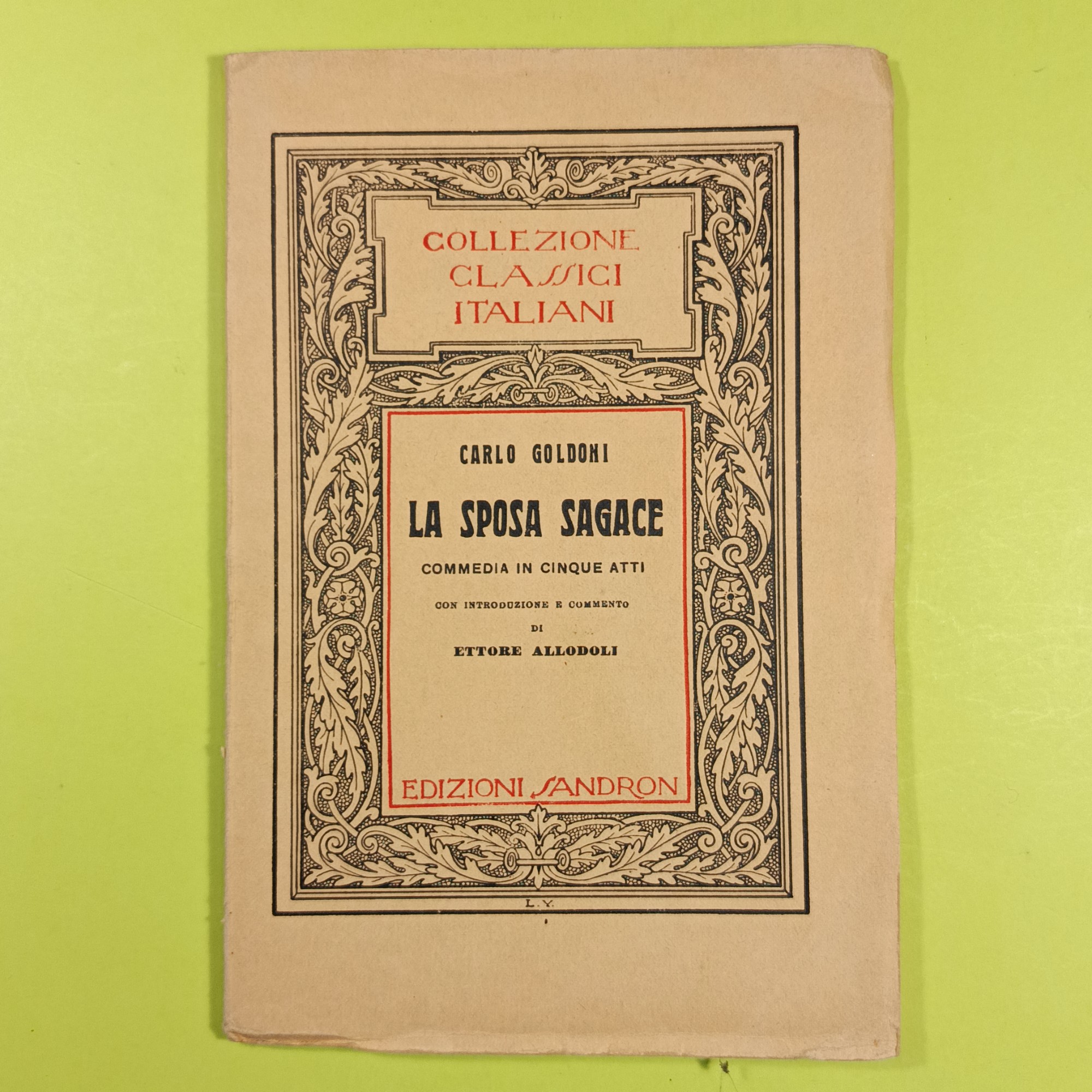 COLLEZIONE
CLASSICI
ITALIANI

CARLO GOLDONI

LA SPOSA SAGACE

COMMEDIA IN CINQUE ATTI

CON INTRODUZIONE E COMMENTO
DI
ETTORE ALLODOLI

EDIZIONI SANDRON

L.Y.